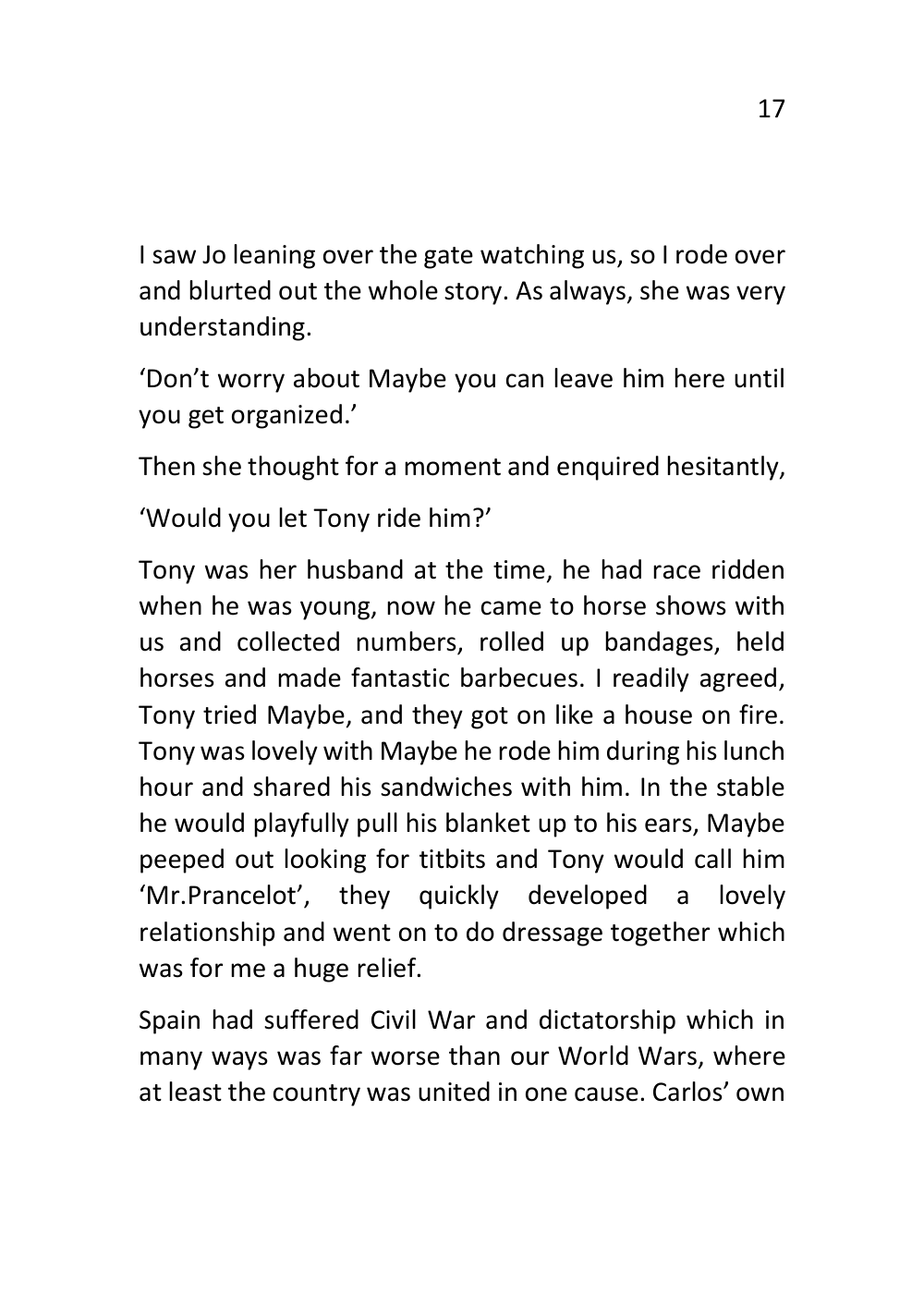 17

I saw Jo leaning over the gate watching us, so I rode over and blurted out the whole story. As always, she was very understanding.

'Don't worry about Maybe you can leave him here until you get organized.'

Then she thought for a moment and enquired hesitantly,

'Would you let Tony ride him?'

Tony was her husband at the time, he had race ridden when he was young, now he came to horse shows with us and collected numbers, rolled up bandages, held horses and made fantastic barbecues. I readily agreed, Tony tried Maybe, and they got on like a house on fire. Tony was lovely with Maybe he rode him during his lunch hour and shared his sandwiches with him. In the stable he would playfully pull his blanket up to his ears, Maybe peeped out looking for titbits and Tony would call him 'Mr.Prancelot', they quickly developed a lovely relationship and went on to do dressage together which was for me a huge relief.

Spain had suffered Civil War and dictatorship which in many ways was far worse than our World Wars, where at least the country was united in one cause. Carlos' own